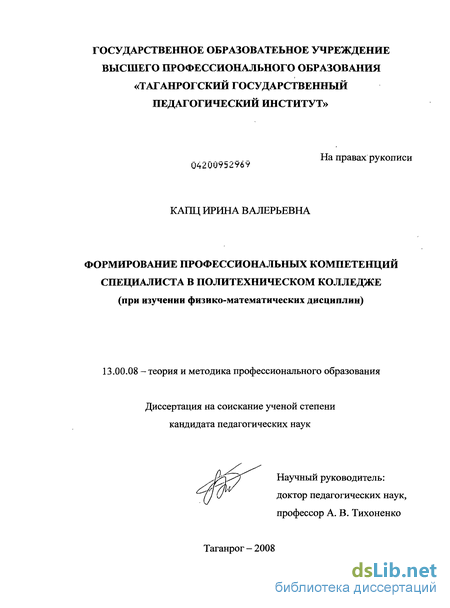 ГОСУДАРСТВЕННОЕ ОБРАЗОВАТЕЛЬНОЕ УЧРЕЖДЕНИЕ ВЫСШЕГО ПРОФЕССИОНАЛЬНОГО ОБРАЗОВАНИЯ «ТАГАНРОГСКИЙ ГОСУДАРСТВЕННЫЙ ПЕДАГОГИЧЕСКИЙ ИНСТИТУТ»

04200952969

На правах рукописи

КАПЦ ИРИНА ВАЛЕРЬЕВНА

ФОРМИРОВАНИЕ ПРОФЕССИОНАЛЬНЫХ КОМПЕТЕНЦИЙ СПЕЦИАЛИСТА В ПОЛИТЕХНИЧЕСКОМ КОЛЛЕДЖЕ
(при изучении физико-математических дисциплин)

13.00.08 – теория и методика профессионального образования

Диссертация на соискание ученой степени
кандидата педагогических наук

Научный руководитель:
доктор педагогических наук,
профессор А. В. Тихоненко

Таганрог – 2008

dsLib.net
библиотека диссертаций